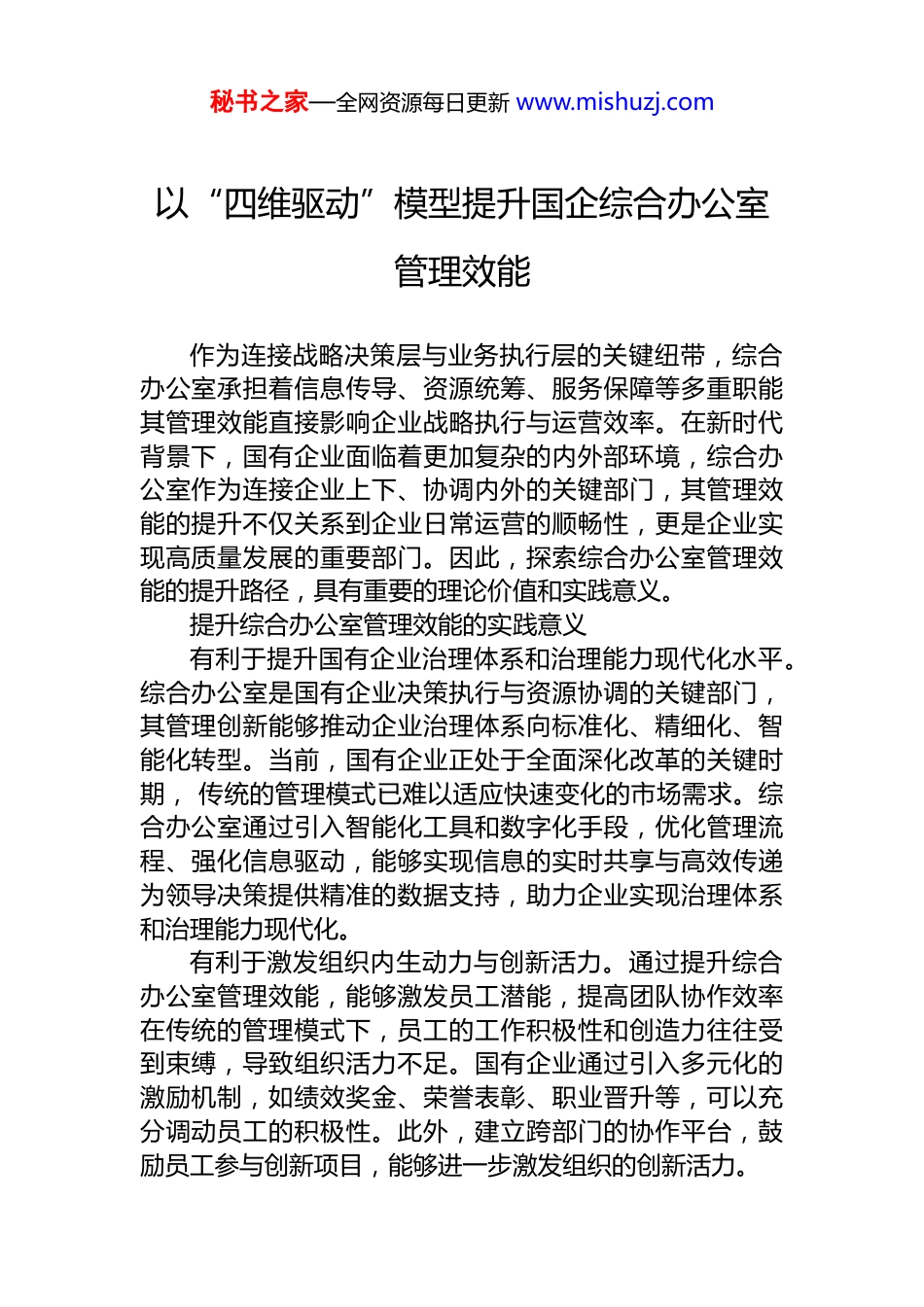 秘书之家—全网资源每日更新 www.mishuzj.com

以“四维驱动”模型提升国企综合办公室管理效能

作为连接战略决策层与业务执行层的关键纽带，综合办公室承担着信息传导、资源统筹、服务保障等多重职能其管理效能直接影响企业战略执行与运营效率。在新时代背景下，国有企业面临着更加复杂的内外部环境，综合办公室作为连接企业上下、协调内外的关键部门，其管理效能的提升不仅关系到企业日常运营的顺畅性，更是企业实现高质量发展的重要部门。因此，探索综合办公室管理效能的提升路径，具有重要的理论价值和实践意义。

提升综合办公室管理效能的实践意义

有利于提升国有企业治理体系和治理能力现代化水平。综合办公室是国有企业决策执行与资源协调的关键部门，其管理创新能够推动企业治理体系向标准化、精细化、智能化转型。当前，国有企业正处于全面深化改革的关键时期，传统的管理模式已难以适应快速变化的市场需求。综合办公室通过引入智能化工具和数字化手段，优化管理流程、强化信息驱动，能够实现信息的实时共享与高效传递为领导决策提供精准的数据支持，助力企业实现治理体系和治理能力现代化。

有利于激发组织内生动力与创新活力。通过提升综合办公室管理效能，能够激发员工潜能，提高团队协作效率在传统的管理模式下，员工的工作积极性和创造力往往受到束缚，导致组织活力不足。国有企业通过引入多元化的激励机制，如绩效奖金、荣誉表彰、职业晋升等，可以充分调动员工的积极性。此外，建立跨部门的协作平台，鼓励员工参与创新项目，能够进一步激发组织的创新活力。